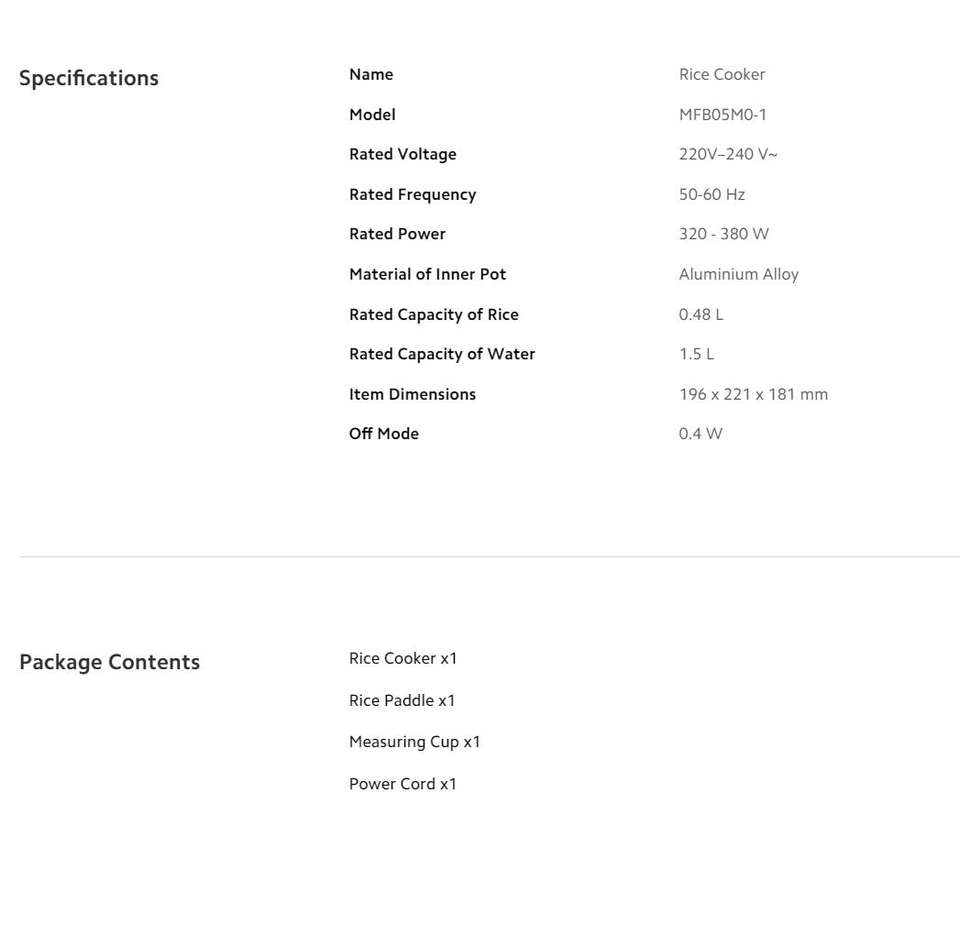 Specifications

Name
Rice Cooker

Model
MFB05M0-1

Rated Voltage
220V–240 V~

Rated Frequency
50-60 Hz

Rated Power
320 - 380 W

Material of Inner Pot
Aluminium Alloy

Rated Capacity of Rice
0.48 L

Rated Capacity of Water
1.5 L

Item Dimensions
196 x 221 x 181 mm

Off Mode
0.4 W

Package Contents

Rice Cooker x1

Rice Paddle x1

Measuring Cup x1

Power Cord x1